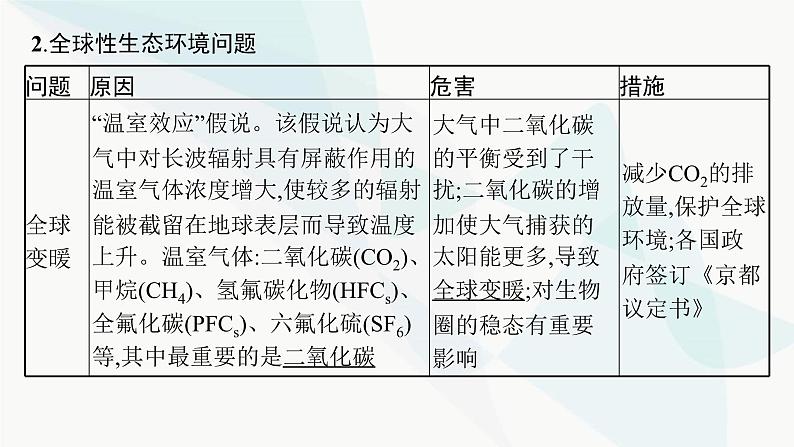 2.全球性生态环境问题

| 问题 | 原因 | 危害 | 措施 |
|---|---|---|---|
| 全球变暖 | “温室效应”假说。该假说认为大气中对长波辐射具有屏蔽作用的温室气体浓度增大,使较多的辐射能被截留在地球表层而导致温度上升。温室气体:二氧化碳($CO_2$)、甲烷($CH_4$)、氢氟碳化物($HFC_s$)、全氟化碳($PFC_s$)、六氟化硫($SF_6$)等,其中最重要的是二氧化碳 | 大气中二氧化碳的平衡受到了干扰;二氧化碳的增加使大气捕获的太阳能更多,导致全球变暖;对生物圈的稳态有重要影响 | 减少$CO_2$的排放量,保护全球环境;各国政府签订《京都议定书》 |